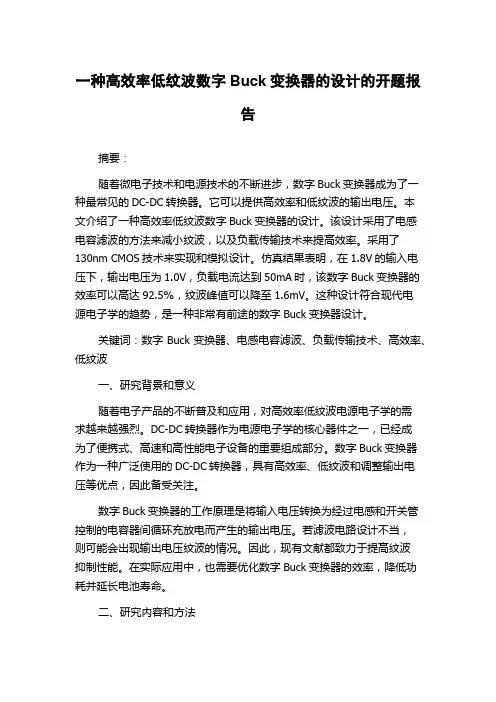 一种高效率低纹波数字 Buck 变换器的设计的开题报告

摘要：

随着微电子技术和电源技术的不断进步，数字 Buck 变换器成为了一种最常见的 DC-DC 转换器。它可以提供高效率和低纹波的输出电压。本文介绍了一种高效率低纹波数字 Buck 变换器的设计。该设计采用了电感电容滤波的方法来减小纹波，以及负载传输技术来提高效率。采用了 130nm CMOS 技术来实现和模拟设计。仿真结果表明，在 1.8V 的输入电压下，输出电压为 1.0V，负载电流达到 50mA 时，该数字 Buck 变换器的效率可以高达 92.5%，纹波峰值可以降至 1.6mV。这种设计符合现代电源电子学的趋势，是一种非常有前途的数字 Buck 变换器设计。

关键词：数字 Buck 变换器、电感电容滤波、负载传输技术、高效率、低纹波

一、研究背景和意义

随着电子产品的不断普及和应用，对高效率低纹波电源电子学的需求越来越强烈。DC-DC 转换器作为电源电子学的核心器件之一，已经成为了便携式、高速和高性能电子设备的重要组成部分。数字 Buck 变换器作为一种广泛使用的 DC-DC 转换器，具有高效率、低纹波和调整输出电压等优点，因此备受关注。

数字 Buck 变换器的工作原理是将输入电压转换为经过电感和开关管控制的电容器间循环充放电而产生的输出电压。若滤波电路设计不当，则可能会出现输出电压纹波的情况。因此，现有文献都致力于提高纹波抑制性能。在实际应用中，也需要优化数字 Buck 变换器的效率，降低功耗并延长电池寿命。

二、研究内容和方法